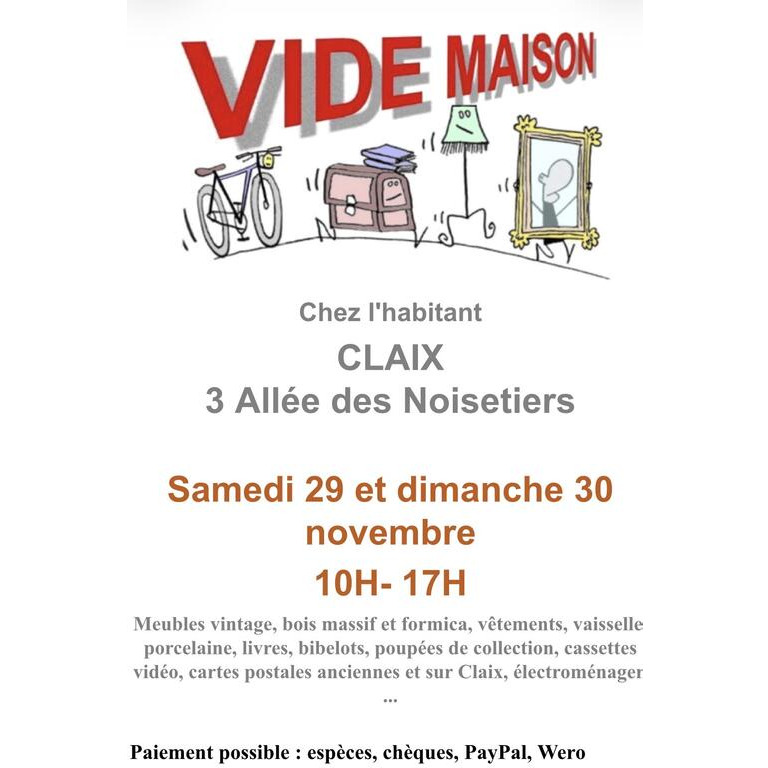 VIDE MAISON

Chez l'habitant

CLAIX
3 Allée des Noisetiers

Samedi 29 et dimanche 30 novembre

10H- 17H

Meubles vintage, bois massif et formica, vêtements, vaisselle porcelaine, livres, bibelots, poupées de collection, cassettes vidéo, cartes postales anciennes et sur Claix, électroménager ...

Paiement possible : espèces, chèques, PayPal, Wero